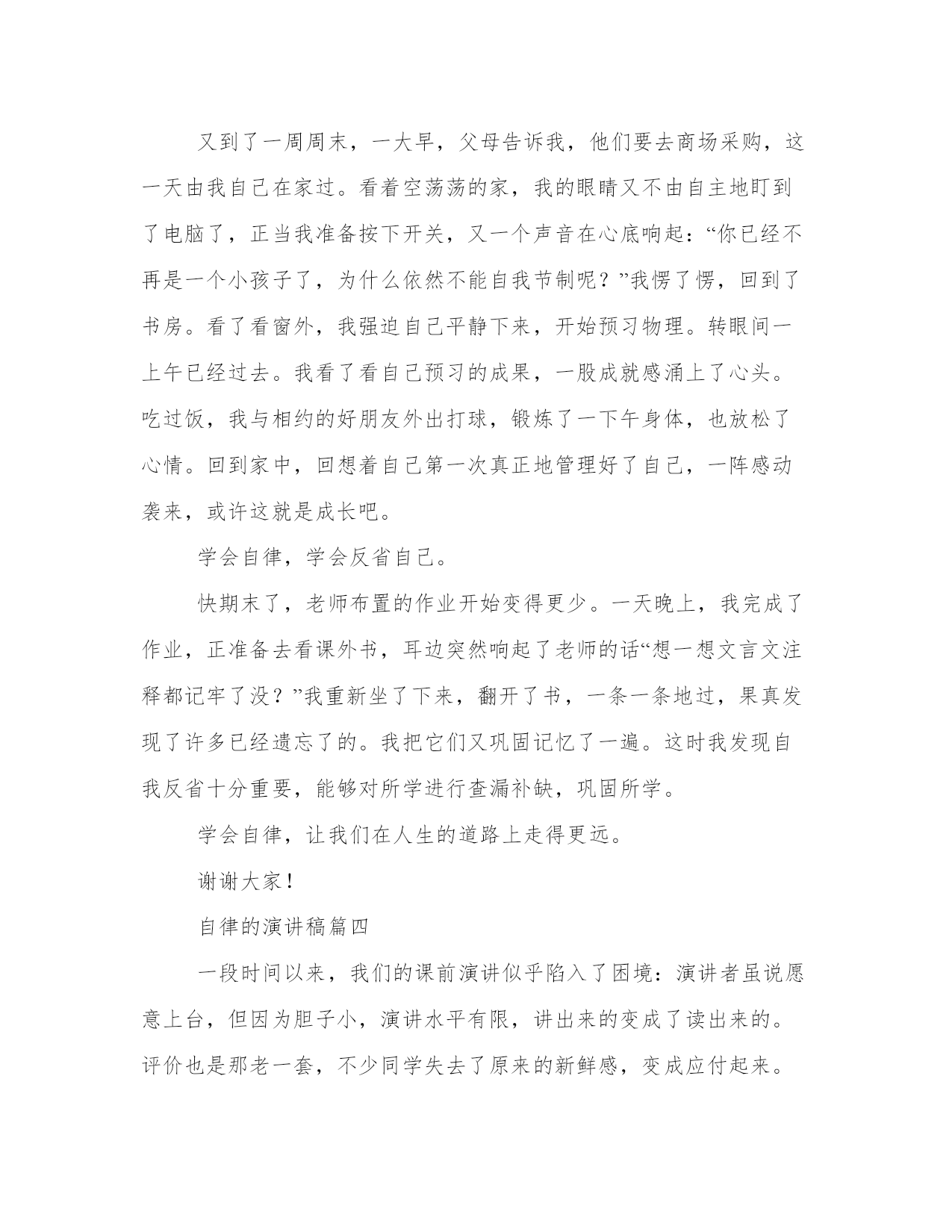 又到了一周周末，一大早，父母告诉我，他们要去商场采购，这一天由我自己在家过。看着空荡荡的家，我的眼睛又不由自主地盯到了电脑了，正当我准备按下开关，又一个声音在心底响起：“你已经不再是一个小孩子了，为什么依然不能自我节制呢？”我愣了愣，回到了书房。看了看窗外，我强迫自己平静下来，开始预习物理。转眼间一上午已经过去。我看了看自己预习的成果，一股成就感涌上了心头。吃过饭，我与相约的好朋友外出打球，锻炼了一下午身体，也放松了心情。回到家中，回想着自己第一次真正地管理好了自己，一阵感动袭来，或许这就是成长吧。

学会自律，学会反省自己。

快期末了，老师布置的作业开始变得更少。一天晚上，我完成了作业，正准备去看课外书，耳边突然响起了老师的话“想一想文言文注释都记牢了没？”我重新坐了下来，翻开了书，一条一条地过，果真发现了许多已经遗忘了的。我把它们又巩固记忆了一遍。这时我发现自我反省十分重要，能够对所学进行查漏补缺，巩固所学。

学会自律，让我们在人生的道路上走得更远。

谢谢大家！

自律的演讲稿篇四

一段时间以来，我们的课前演讲似乎陷入了困境：演讲者虽说愿意上台，但因为胆子小，演讲水平有限，讲出来的变成了读出来的。评价也是那老一套，不少同学失去了原来的新鲜感，变成应付起来。